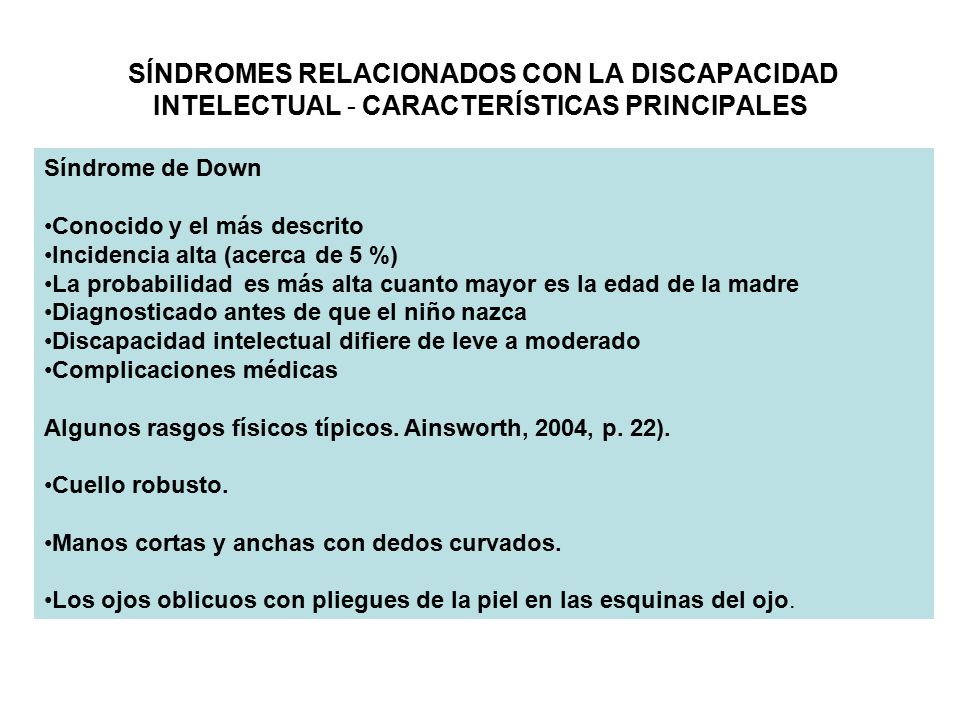 SÍNDROMES RELACIONADOS CON LA DISCAPACIDAD INTELECTUAL - CARACTERÍSTICAS PRINCIPALES

Síndrome de Down

•Conocido y el más descrito
•Incidencia alta (acerca de 5 %)
•La probabilidad es más alta cuanto mayor es la edad de la madre
•Diagnosticado antes de que el niño nazca
•Discapacidad intelectual difiere de leve a moderado
•Complicaciones médicas

Algunos rasgos físicos típicos. Ainsworth, 2004, p. 22).

•Cuello robusto.

•Manos cortas y anchas con dedos curvados.

•Los ojos oblicuos con pliegues de la piel en las esquinas del ojo.